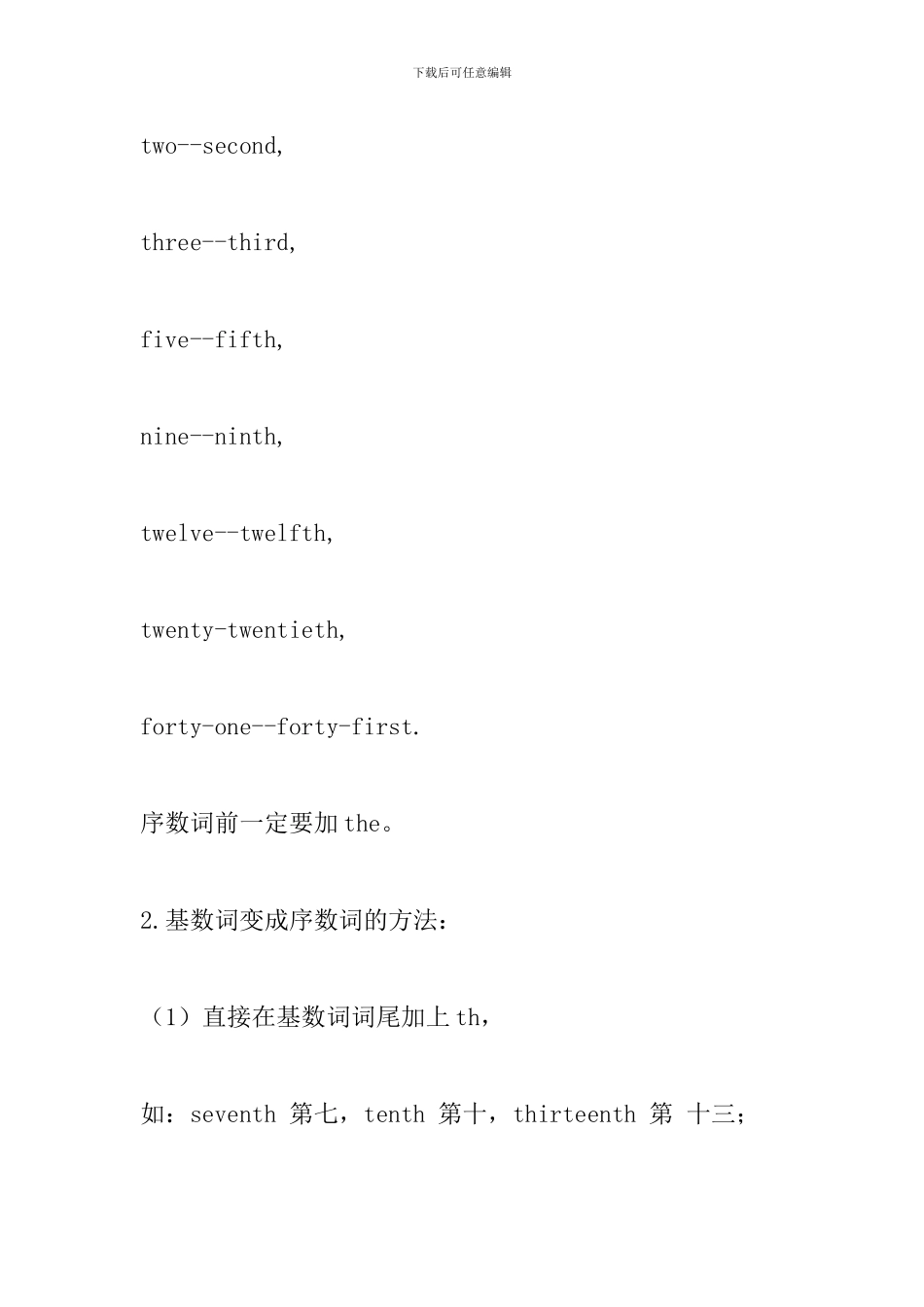 下载后可任意编辑

two--second,

three--third,

five--fifth,

nine--ninth,

twelve--twelfth,

twenty-twentieth,

forty-one--forty-first.

序数词前一定要加 the。

2.基数词变成序数词的方法：

（1）直接在基数词词尾加上 th，

如：seventh 第七，tenth 第十，thirteenth 第 十三；